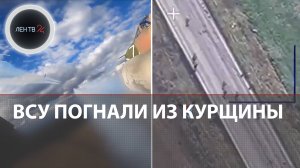 ЛЕН ТВ 24

ВСУ ПОГНАЛИ ИЗ КУРЩИНЫ